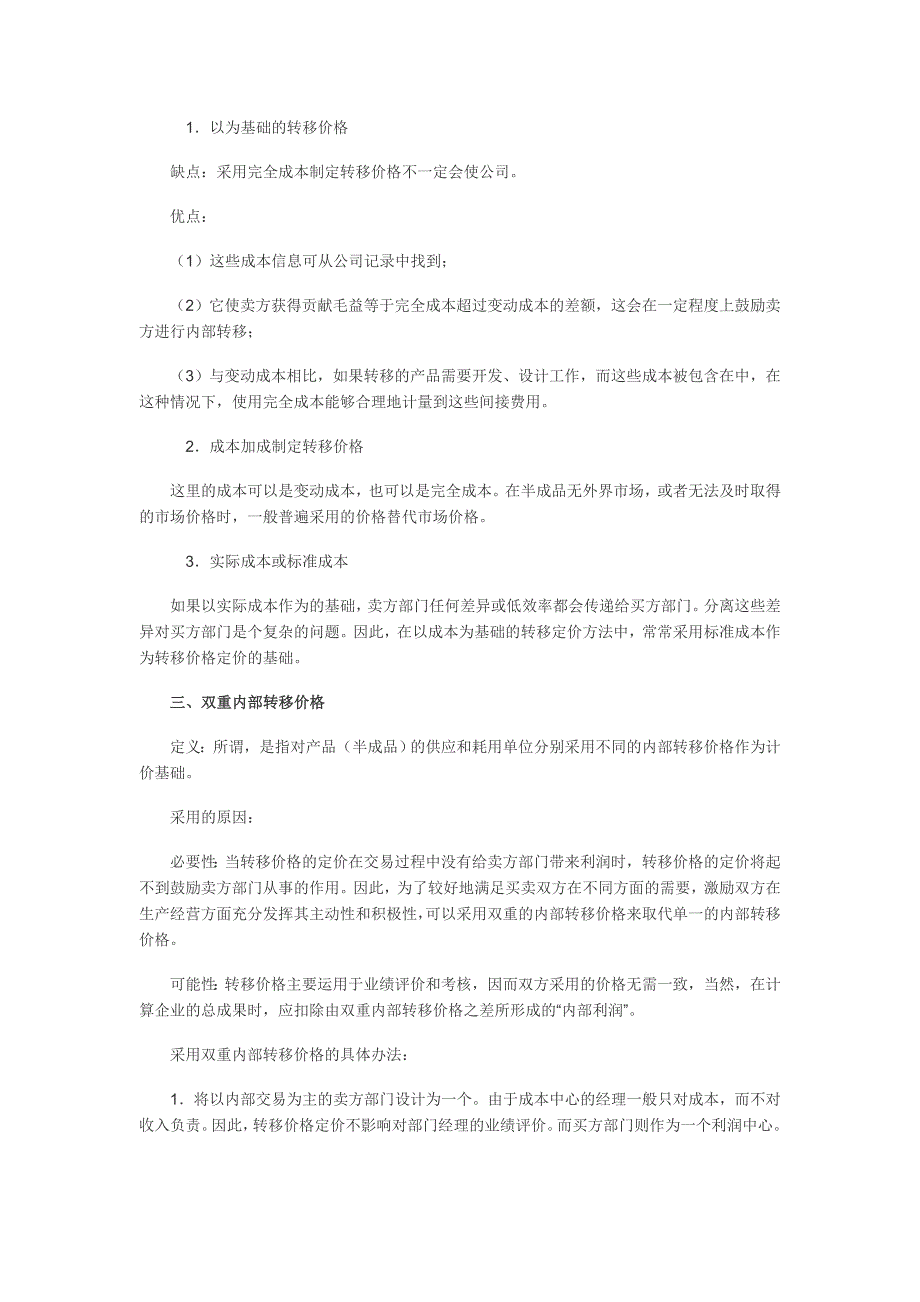 1．以为基础的转移价格

缺点：采用完全成本制定转移价格不一定会使公司。

优点：

（1）这些成本信息可从公司记录中找到；

（2）它使卖方获得贡献毛益等于完全成本超过变动成本的差额，这会在一定程度上鼓励卖方进行内部转移；

（3）与变动成本相比，如果转移的产品需要开发、设计工作，而这些成本被包含在中，在这种情况下，使用完全成本能够合理地计量到这些间接费用。

2．成本加成制定转移价格

这里的成本可以是变动成本，也可以是完全成本。在半成品无外界市场，或者无法及时取得的市场价格时，一般普遍采用的价格替代市场价格。

3．实际成本或标准成本

如果以实际成本作为的基础，卖方部门任何差异或低效率都会传递给买方部门。分离这些差异对买方部门是个复杂的问题。因此，在以成本为基础的转移定价方法中，常常采用标准成本作为转移价格定价的基础。

三、双重内部转移价格

定义：所谓，是指对产品（半成品）的供应和耗用单位分别采用不同的内部转移价格作为计价基础。

采用的原因：

必要性：当转移价格的定价在交易过程中没有给卖方部门带来利润时，转移价格的定价将起不到鼓励卖方部门从事的作用。因此，为了较好地满足买卖双方在不同方面的需要，激励双方在生产经营方面充分发挥其主动性和积极性，可以采用双重的内部转移价格来取代单一的内部转移价格。

可能性：转移价格主要运用于业绩评价和考核，因而双方采用的价格无需一致，当然，在计算企业的总成果时，应扣除由双重内部转移价格之差所形成的“内部利润”。

采用双重内部转移价格的具体办法：

1．将以内部交易为主的卖方部门设计为一个。由于成本中心的经理一般只对成本，而不对收入负责。因此，转移价格定价不影响对部门经理的业绩评价。而买方部门则作为一个利润中心。